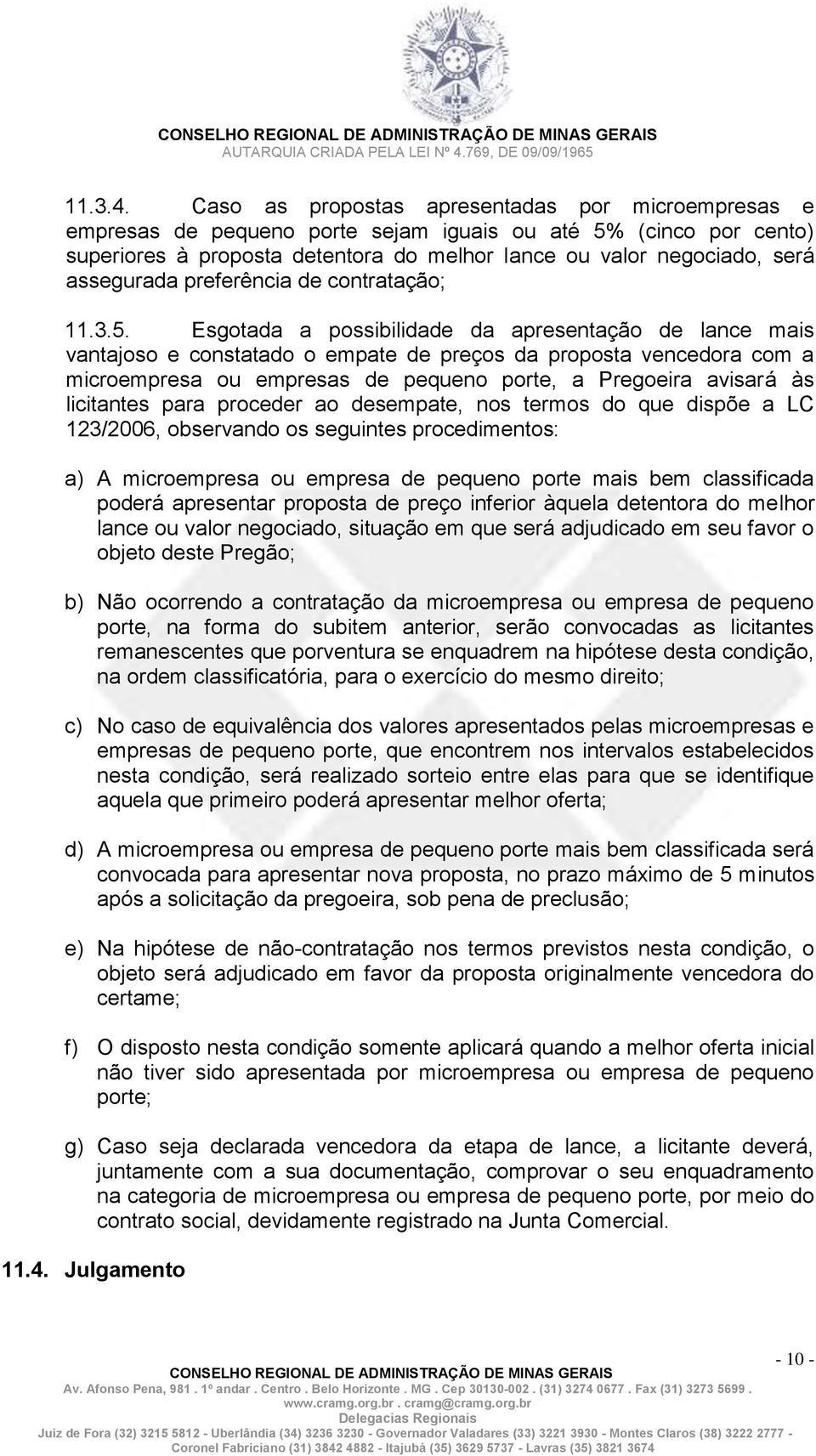 CONSELHO REGIONAL DE ADMINISTRAÇÃO DE MINAS GERAIS
AUTARQUIA CRIADA PELA LEI Nº 4.769, DE 09/09/1965

11.3.4. Caso as propostas apresentadas por microempresas e empresas de pequeno porte sejam iguais ou até 5% (cinco por cento) superiores à proposta detentora do melhor lance ou valor negociado, será assegurada preferência de contratação;

11.3.5. Esgotada a possibilidade da apresentação de lance mais vantajoso e constatado o empate de preços da proposta vencedora com a microempresa ou empresas de pequeno porte, a Pregoeira avisará às licitantes para proceder ao desempate, nos termos do que dispõe a LC 123/2006, observando os seguintes procedimentos:

a) A microempresa ou empresa de pequeno porte mais bem classificada poderá apresentar proposta de preço inferior àquela detentora do melhor lance ou valor negociado, situação em que será adjudicado em seu favor o objeto deste Pregão;

b) Não ocorrendo a contratação da microempresa ou empresa de pequeno porte, na forma do subitem anterior, serão convocadas as licitantes remanescentes que porventura se enquadrem na hipótese desta condição, na ordem classificatória, para o exercício do mesmo direito;

c) No caso de equivalência dos valores apresentados pelas microempresas e empresas de pequeno porte, que encontrem nos intervalos estabelecidos nesta condição, será realizado sorteio entre elas para que se identifique aquela que primeiro poderá apresentar melhor oferta;

d) A microempresa ou empresa de pequeno porte mais bem classificada será convocada para apresentar nova proposta, no prazo máximo de 5 minutos após a solicitação da pregoeira, sob pena de preclusão;

e) Na hipótese de não-contratação nos termos previstos nesta condição, o objeto será adjudicado em favor da proposta originalmente vencedora do certame;

f) O disposto nesta condição somente aplicará quando a melhor oferta inicial não tiver sido apresentada por microempresa ou empresa de pequeno porte;

g) Caso seja declarada vencedora da etapa de lance, a licitante deverá, juntamente com a sua documentação, comprovar o seu enquadramento na categoria de microempresa ou empresa de pequeno porte, por meio do contrato social, devidamente registrado na Junta Comercial.

11.4. Julgamento

- 10 -

CONSELHO REGIONAL DE ADMINISTRAÇÃO DE MINAS GERAIS
Av. Afonso Pena, 981 . 1º andar . Centro . Belo Horizonte . MG . Cep 30130-002 . (31) 3274 0677 . Fax (31) 3273 5699 .
www.cramg.org.br . cramg@cramg.org.br
Delegacias Regionais
Juiz de Fora (32) 3215 5812 - Uberlândia (34) 3236 3230 - Governador Valadares (33) 3221 3930 - Montes Claros (38) 3222 2777 - Coronel Fabriciano (31) 3842 4882 - Itajubá (35) 3629 5737 - Lavras (35) 3821 3674